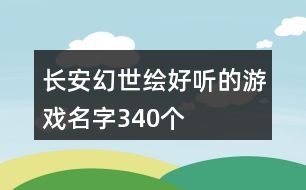 长安幻世绘好听的游戏名字340个